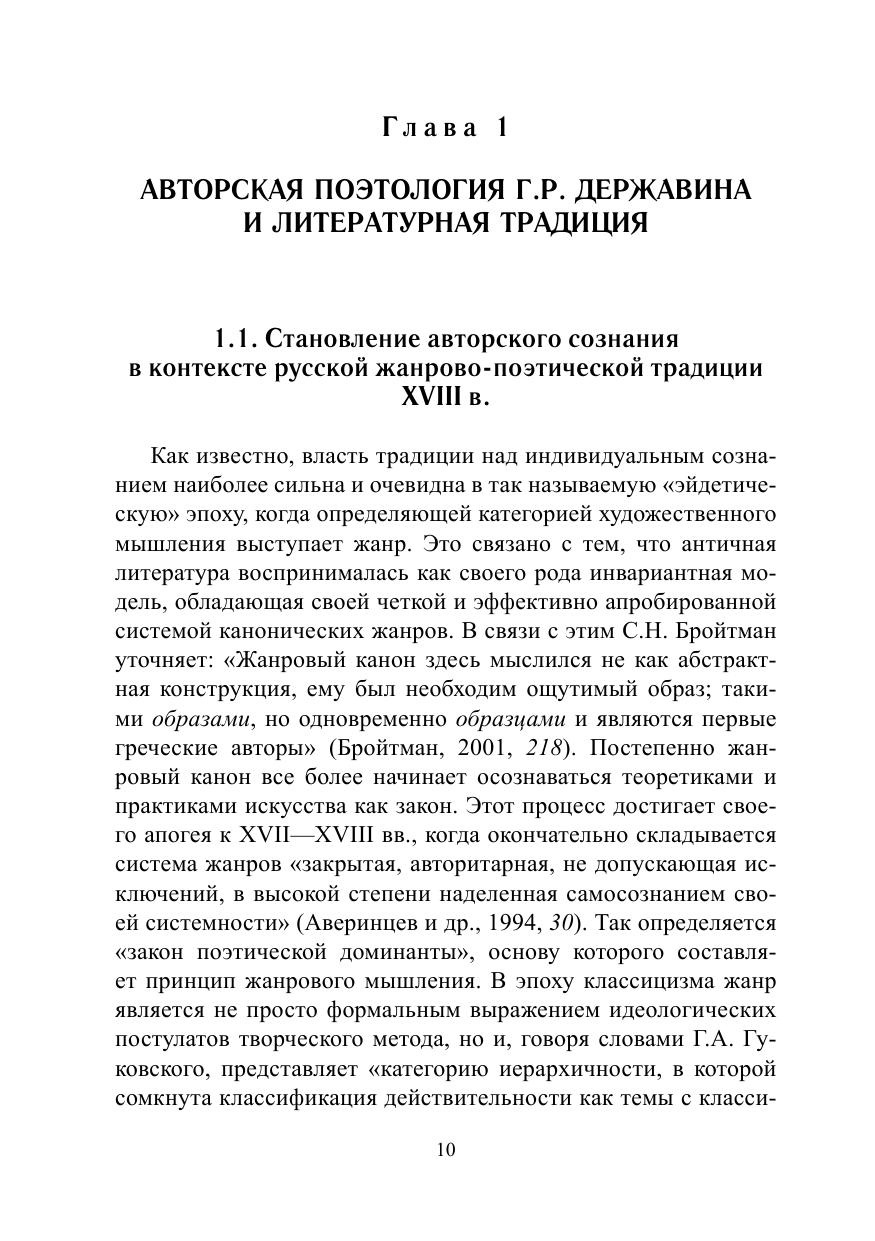 Глава 1

АВТОРСКАЯ ПОЭТОЛОГИЯ Г.Р. ДЕРЖАВИНА И ЛИТЕРАТУРНАЯ ТРАДИЦИЯ

1.1. Становление авторского сознания в контексте русской жанрово-поэтической традиции XVIII в.

Как известно, власть традиции над индивидуальным сознанием наиболее сильна и очевидна в так называемую «эйдетическую» эпоху, когда определяющей категорией художественного мышления выступает жанр. Это связано с тем, что античная литература воспринималась как своего рода инвариантная модель, обладающая своей четкой и эффективно апробированной системой канонических жанров. В связи с этим С.Н. Бройтман уточняет: «Жанровый канон здесь мыслился не как абстрактная конструкция, ему был необходим ощутимый образ; такими образами, но одновременно образцами и являются первые греческие авторы» (Бройтман, 2001, 218). Постепенно жанровый канон все более начинает осознаваться теоретиками и практиками искусства как закон. Этот процесс достигает своего апогея к XVII—XVIII вв., когда окончательно складывается система жанров «закрытая, авторитарная, не допускающая исключений, в высокой степени наделенная самосознанием своей системности» (Аверинцев и др., 1994, 30). Так определяется «закон поэтической доминанты», основу которого составляет принцип жанрового мышления. В эпоху классицизма жанр является не просто формальным выражением идеологических постулатов творческого метода, но и, говоря словами Г.А. Гуковского, представляет «категорию иерархичности, в которой сомкнута классификация действительности как темы с класси-

10